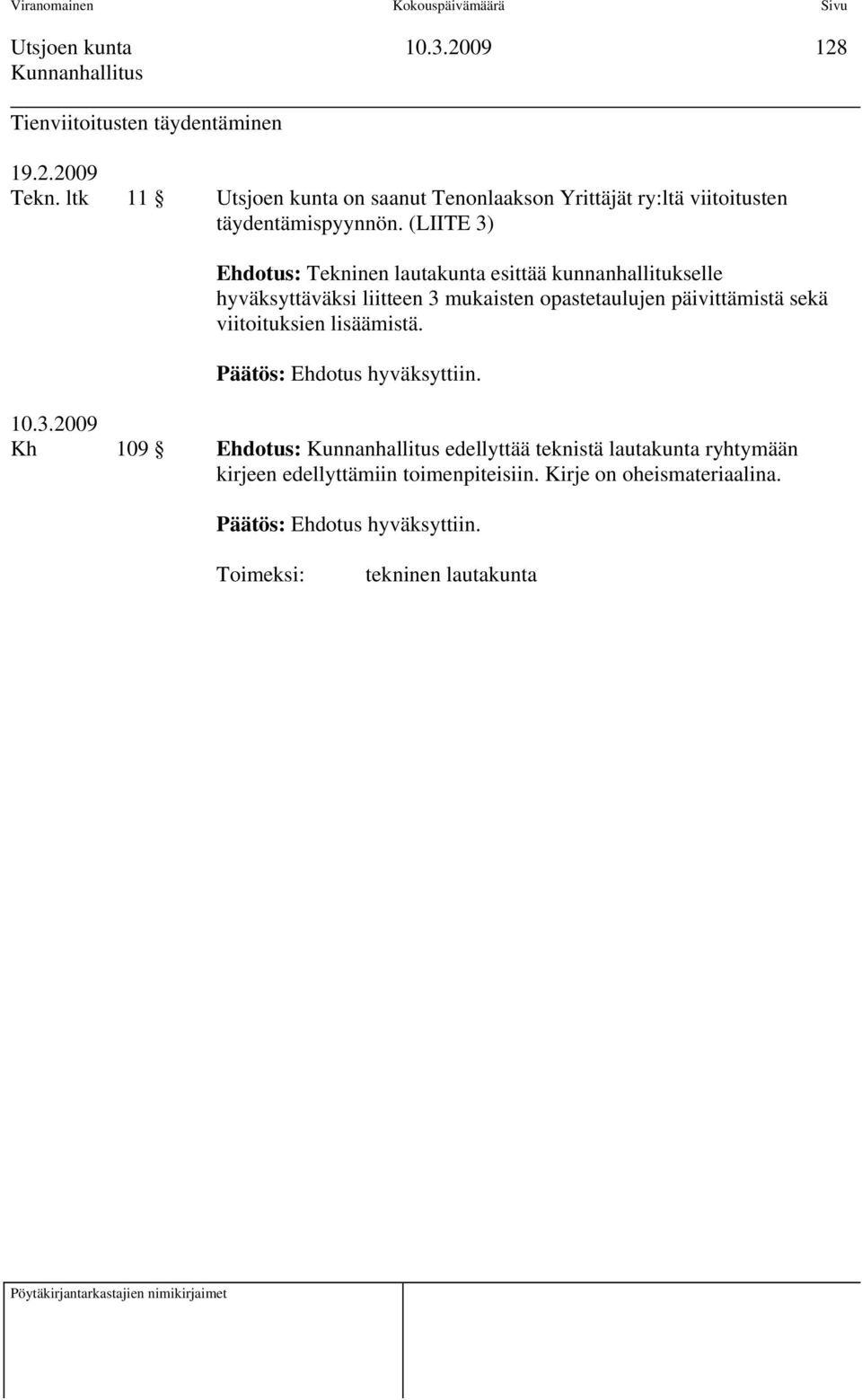 Viranomainen Kokouspäivämäärä Sivu

Utsjoen kunta 10.3.2009 128
Kunnanhallitus

Tienviitoitusten täydentäminen

19.2.2009
Tekn. ltk 11 § Utsjoen kunta on saanut Tenonlaakson Yrittäjät ry:ltä viitoitusten täydentämispyynnön. (LIITE 3)

Ehdotus: Tekninen lautakunta esittää kunnanhallitukselle hyväksyttäväksi liitteen 3 mukaisten opastetaulujen päivittämistä sekä viitoituksien lisäämistä.

Päätös: Ehdotus hyväksyttiin.

10.3.2009
Kh 109 § Ehdotus: Kunnanhallitus edellyttää teknistä lautakunta ryhtymään kirjeen edellyttämiin toimenpiteisiin. Kirje on oheismateriaalina.

Päätös: Ehdotus hyväksyttiin.

Toimeksi: tekninen lautakunta

Pöytäkirjantarkastajien nimikirjaimet